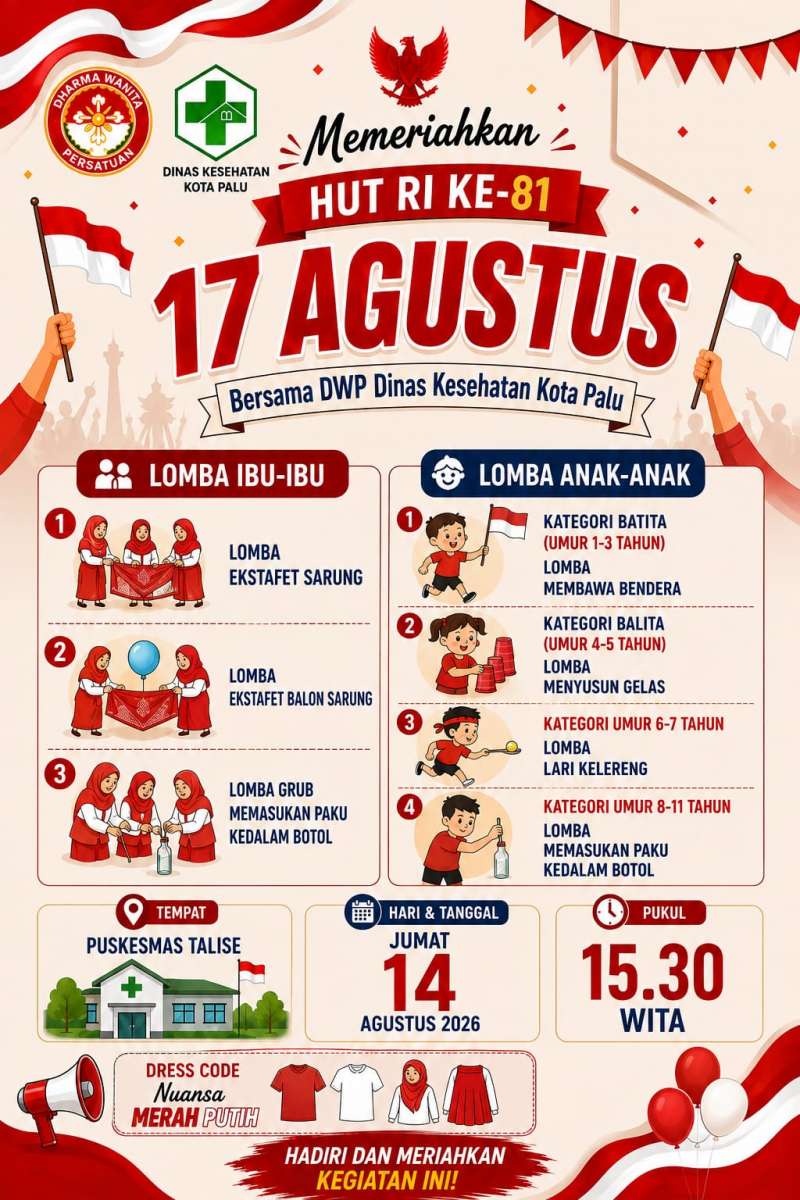 DHARMA WANITA PERSATUAN

DINAS KESEHATAN KOTA PALU

Memeriahkan

HUT RI KE-81

17 AGUSTUS

Bersama DWP Dinas Kesehatan Kota Palu

LOMBA IBU-IBU

1 LOMBA EKSTAFET SARUNG

2 LOMBA EKSTAFET BALON SARUNG

3 LOMBA GRUB MEMASUKAN PAKU KEDALAM BOTOL

LOMBA ANAK-ANAK

1 KATEGORI BATITA (UMUR 1-3 TAHUN)
LOMBA MEMBAWA BENDERA

2 KATEGORI BALITA (UMUR 4-5 TAHUN)
LOMBA MENYUSUN GELAS

3 KATEGORI UMUR 6-7 TAHUN
LOMBA LARI KELERENG

4 KATEGORI UMUR 8-11 TAHUN
LOMBA MEMASUKAN PAKU KEDALAM BOTOL

TEMPAT
PUSKESMAS TALISE

HARI & TANGGAL
JUMAT
14
AGUSTUS 2026

PUKUL
15.30
WITA

DRESS CODE
Nuansa
MERAH PUTIH

HADIRI DAN MERIAHKAN
KEGIATAN INI!